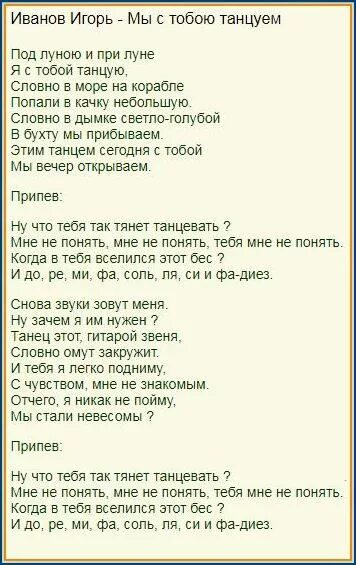 Иванов Игорь - Мы с тобою танцуем

Под луною и при луне
Я с тобой танцую,
Словно в море на корабле
Попали в качку небольшую.
Словно в дымке светло-голубой
В бухту мы прибываем.
Этим танцем сегодня с тобой
Мы вечер открываем.

Припев:

Ну что тебя так тянет танцевать ?
Мне не понять, мне не понять, тебя мне не понять.
Когда в тебя вселился этот бес ?
И до, ре, ми, фа, соль, ля, си и фа-диез.

Снова звуки зовут меня.
Ну зачем я им нужен ?
Танец этот, гитарой звеня,
Словно омут закружит.
И тебя я легко подниму,
С чувством, мне не знакомым.
Отчего, я никак не пойму,
Мы стали невесомы ?

Припев:

Ну что тебя так тянет танцевать ?
Мне не понять, мне не понять, тебя мне не понять.
Когда в тебя вселился этот бес ?
И до, ре, ми, фа, соль, ля, си и фа-диез.